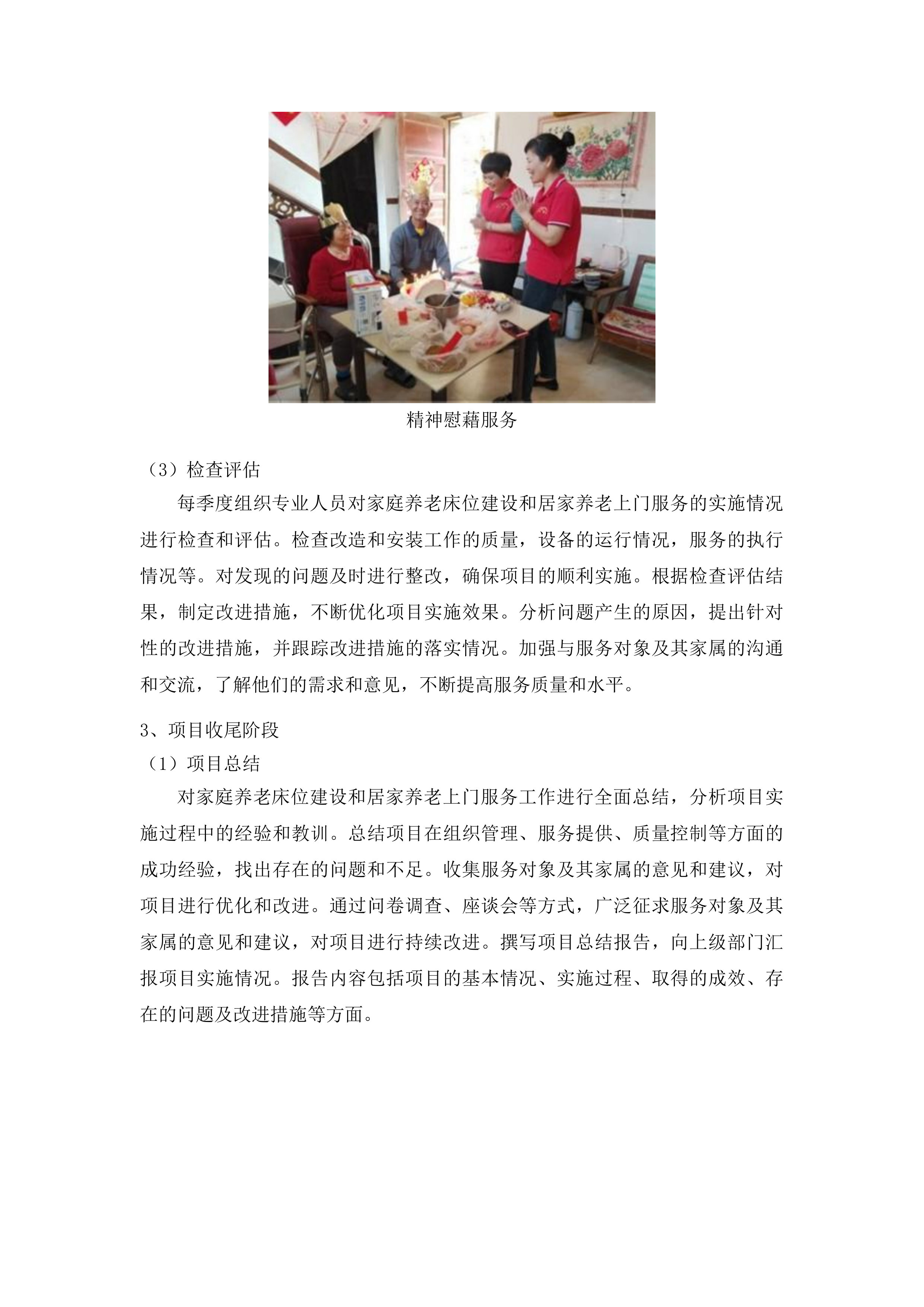 精神慰藉服务

（3）检查评估

每季度组织专业人员对家庭养老床位建设和居家养老上门服务的实施情况进行检查和评估。检查改造和安装工作的质量，设备的运行情况，服务的执行情况等。对发现的问题及时进行整改，确保项目的顺利实施。根据检查评估结果，制定改进措施，不断优化项目实施效果。分析问题产生的原因，提出针对性的改进措施，并跟踪改进措施的落实情况。加强与服务对象及其家属的沟通和交流，了解他们的需求和意见，不断提高服务质量和水平。

3、项目收尾阶段

（1）项目总结

对家庭养老床位建设和居家养老上门服务工作进行全面总结，分析项目实施过程中的经验和教训。总结项目在组织管理、服务提供、质量控制等方面的成功经验，找出存在的问题和不足。收集服务对象及其家属的意见和建议，对项目进行优化和改进。通过问卷调查、座谈会等方式，广泛征求服务对象及其家属的意见和建议，对项目进行持续改进。撰写项目总结报告，向上级部门汇报项目实施情况。报告内容包括项目的基本情况、实施过程、取得的成效、存在的问题及改进措施等方面。